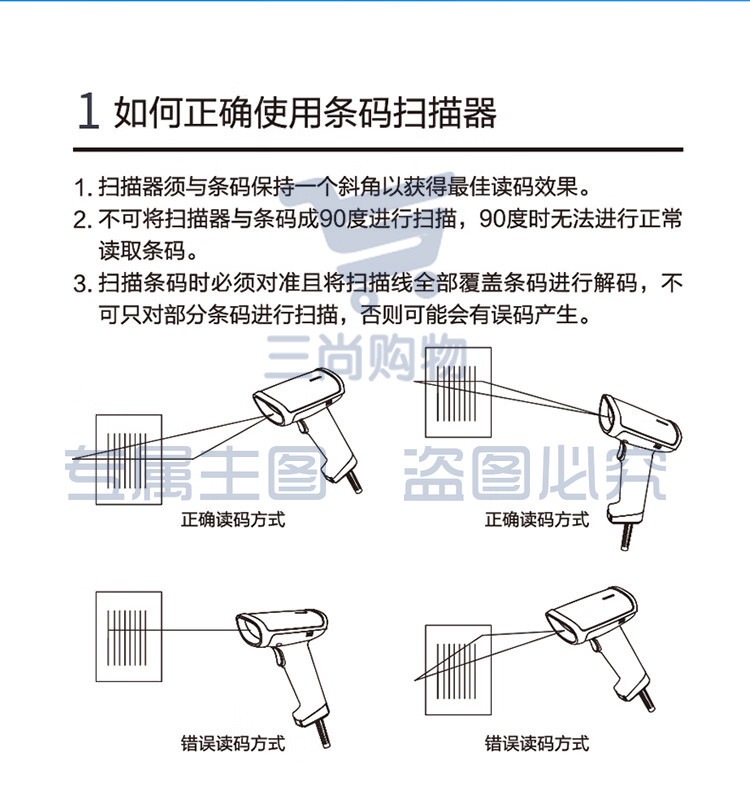 1 如何正确使用条码扫描器

1. 扫描器须与条码保持一个斜角以获得最佳读码效果。
2. 不可将扫描器与条码成90度进行扫描，90度时无法进行正常读取条码。
3. 扫描条码时必须对准且将扫描线全部覆盖条码进行解码，不可只对部分条码进行扫描，否则可能会有误码产生。

三尚购物

专属主图 盗图必究

正确读码方式

正确读码方式

错误读码方式

错误读码方式